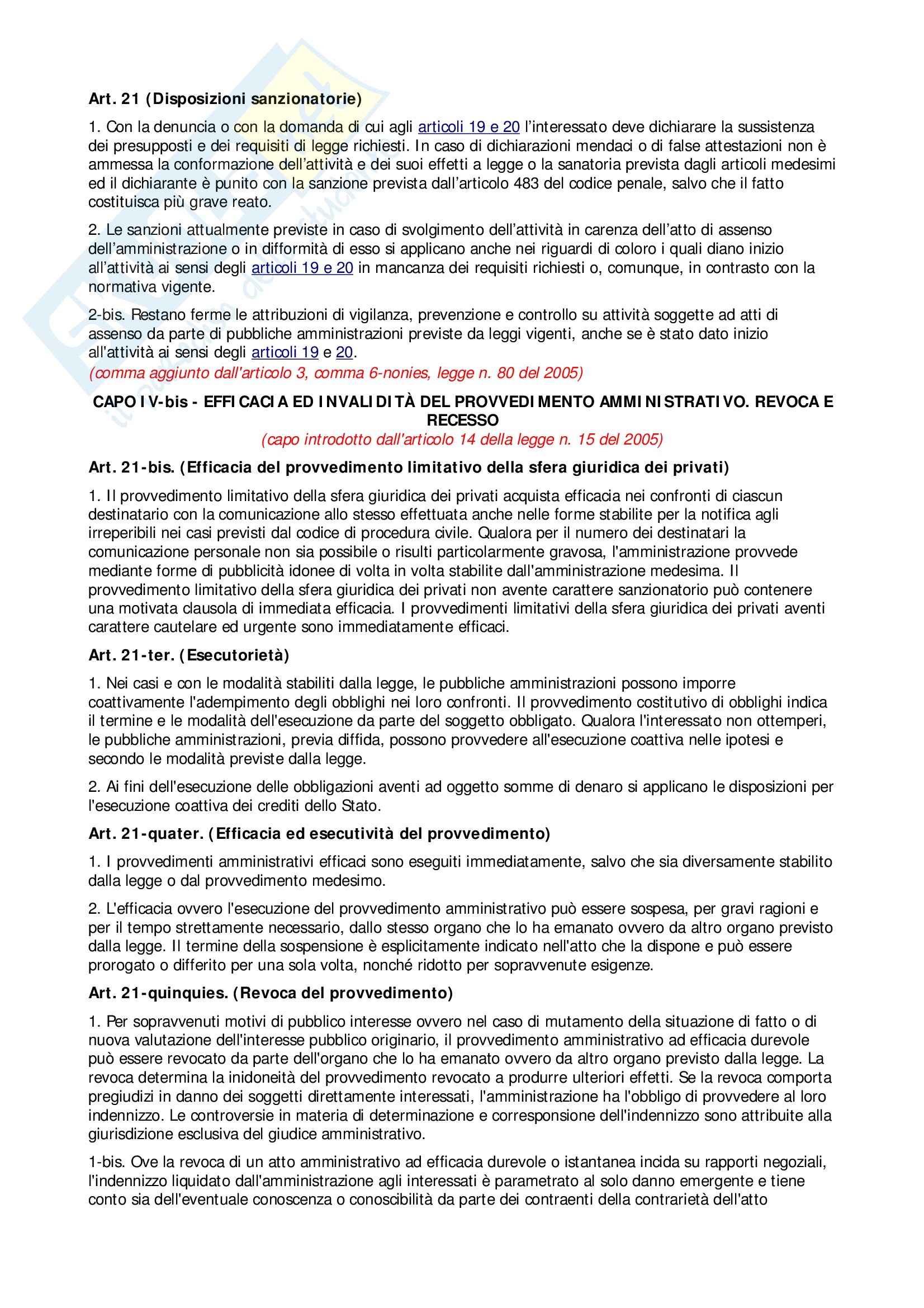 Art. 21 (Disposizioni sanzionatorie)

1. Con la denuncia o con la domanda di cui agli articoli 19 e 20 l'interessato deve dichiarare la sussistenza dei presupposti e dei requisiti di legge richiesti. In caso di dichiarazioni mendaci o di false attestazioni non è ammessa la conformazione dell'attività e dei suoi effetti a legge o la sanatoria prevista dagli articoli medesimi ed il dichiarante è punito con la sanzione prevista dall'articolo 483 del codice penale, salvo che il fatto costituisca più grave reato.

2. Le sanzioni attualmente previste in caso di svolgimento dell'attività in carenza dell'atto di assenso dell'amministrazione o in difformità di esso si applicano anche nei riguardi di coloro i quali diano inizio all'attività ai sensi degli articoli 19 e 20 in mancanza dei requisiti richiesti o, comunque, in contrasto con la normativa vigente.

2-bis. Restano ferme le attribuzioni di vigilanza, prevenzione e controllo su attività soggette ad atti di assenso da parte di pubbliche amministrazioni previste da leggi vigenti, anche se è stato dato inizio all'attività ai sensi degli articoli 19 e 20.
(comma aggiunto dall'articolo 3, comma 6-nonies, legge n. 80 del 2005)

CAPO IV-bis - EFFICACIA ED INVALIDITÀ DEL PROVVEDIMENTO AMMINISTRATIVO. REVOCA E RECESSO
(capo introdotto dall'articolo 14 della legge n. 15 del 2005)

Art. 21-bis. (Efficacia del provvedimento limitativo della sfera giuridica dei privati)

1. Il provvedimento limitativo della sfera giuridica dei privati acquista efficacia nei confronti di ciascun destinatario con la comunicazione allo stesso effettuata anche nelle forme stabilite per la notifica agli irreperibili nei casi previsti dal codice di procedura civile. Qualora per il numero dei destinatari la comunicazione personale non sia possibile o risulti particolarmente gravosa, l'amministrazione provvede mediante forme di pubblicità idonee di volta in volta stabilite dall'amministrazione medesima. Il provvedimento limitativo della sfera giuridica dei privati non avente carattere sanzionatorio può contenere una motivata clausola di immediata efficacia. I provvedimenti limitativi della sfera giuridica dei privati aventi carattere cautelare ed urgente sono immediatamente efficaci.

Art. 21-ter. (Esecutorietà)

1. Nei casi e con le modalità stabiliti dalla legge, le pubbliche amministrazioni possono imporre coattivamente l'adempimento degli obblighi nei loro confronti. Il provvedimento costitutivo di obblighi indica il termine e le modalità dell'esecuzione da parte del soggetto obbligato. Qualora l'interessato non ottemperi, le pubbliche amministrazioni, previa diffida, possono provvedere all'esecuzione coattiva nelle ipotesi e secondo le modalità previste dalla legge.

2. Ai fini dell'esecuzione delle obbligazioni aventi ad oggetto somme di denaro si applicano le disposizioni per l'esecuzione coattiva dei crediti dello Stato.

Art. 21-quater. (Efficacia ed esecutività del provvedimento)

1. I provvedimenti amministrativi efficaci sono eseguiti immediatamente, salvo che sia diversamente stabilito dalla legge o dal provvedimento medesimo.

2. L'efficacia ovvero l'esecuzione del provvedimento amministrativo può essere sospesa, per gravi ragioni e per il tempo strettamente necessario, dallo stesso organo che lo ha emanato ovvero da altro organo previsto dalla legge. Il termine della sospensione è esplicitamente indicato nell'atto che la dispone e può essere prorogato o differito per una sola volta, nonché ridotto per sopravvenute esigenze.

Art. 21-quinquies. (Revoca del provvedimento)

1. Per sopravvenuti motivi di pubblico interesse ovvero nel caso di mutamento della situazione di fatto o di nuova valutazione dell'interesse pubblico originario, il provvedimento amministrativo ad efficacia durevole può essere revocato da parte dell'organo che lo ha emanato ovvero da altro organo previsto dalla legge. La revoca determina la inidoneità del provvedimento revocato a produrre ulteriori effetti. Se la revoca comporta pregiudizi in danno dei soggetti direttamente interessati, l'amministrazione ha l'obbligo di provvedere al loro indennizzo. Le controversie in materia di determinazione e corresponsione dell'indennizzo sono attribuite alla giurisdizione esclusiva del giudice amministrativo.

1-bis. Ove la revoca di un atto amministrativo ad efficacia durevole o istantanea incida su rapporti negoziali, l'indennizzo liquidato dall'amministrazione agli interessati è parametrato al solo danno emergente e tiene conto sia dell'eventuale conoscenza o conoscibilità da parte dei contraenti della contrarietà dell'atto